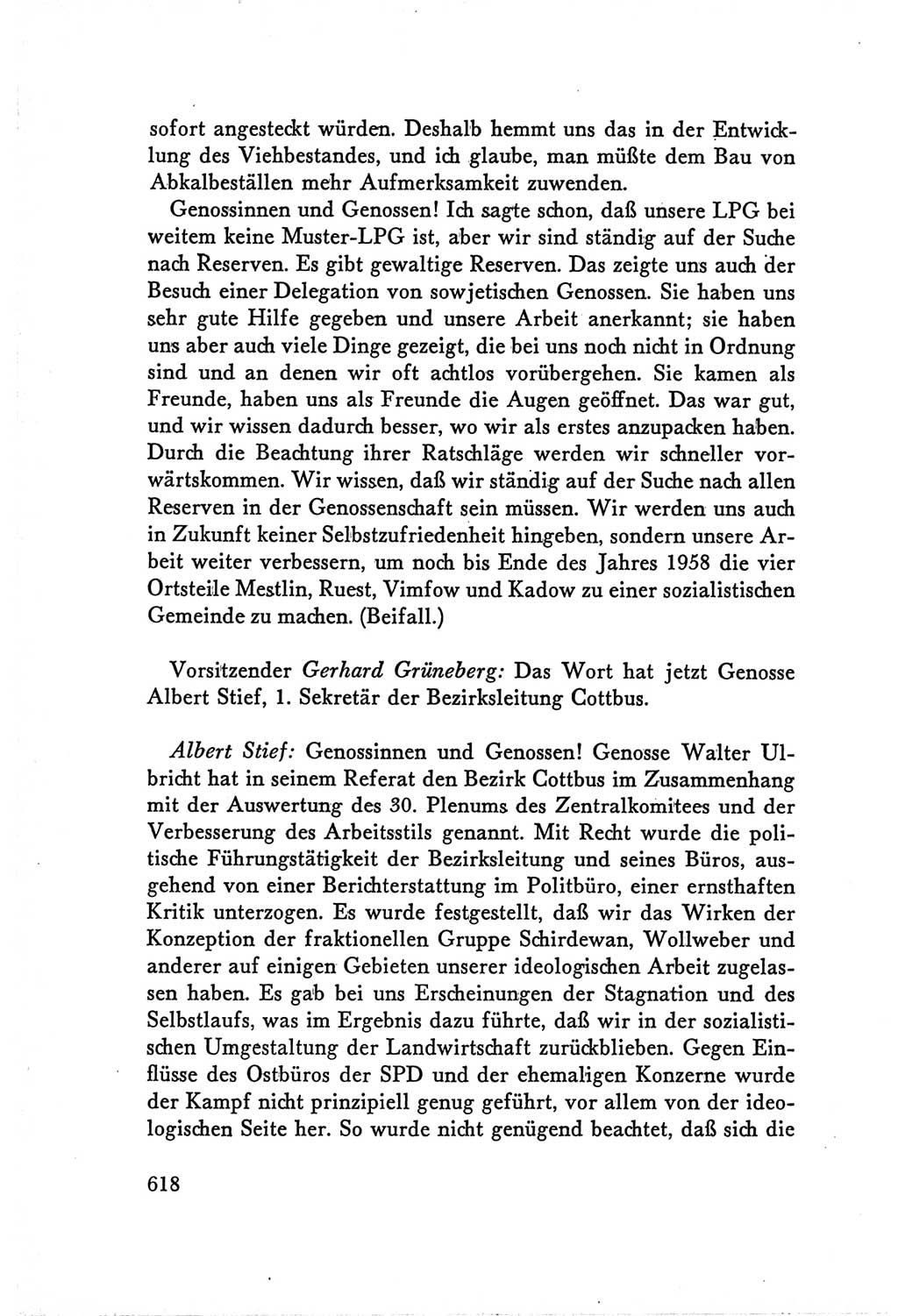 sofort angesteckt würden. Deshalb hemmt uns das in der Entwicklung des Viehbestandes, und ich glaube, man müßte dem Bau von Abkalbeställen mehr Aufmerksamkeit zuwenden.

Genossinnen und Genossen! Ich sagte schon, daß unsere LPG bei weitem keine Muster-LPG ist, aber wir sind ständig auf der Suche nach Reserven. Es gibt gewaltige Reserven. Das zeigte uns auch der Besuch einer Delegation von sowjetischen Genossen. Sie haben uns sehr gute Hilfe gegeben und unsere Arbeit anerkannt; sie haben uns aber auch viele Dinge gezeigt, die bei uns noch nicht in Ordnung sind und an denen wir oft achtlos vorübergehen. Sie kamen als Freunde, haben uns als Freunde die Augen geöffnet. Das war gut, und wir wissen dadurch besser, wo wir als erstes anzupacken haben. Durch die Beachtung ihrer Ratschläge werden wir schneller vorwärtskommen. Wir wissen, daß wir ständig auf der Suche nach allen Reserven in der Genossenschaft sein müssen. Wir werden uns auch in Zukunft keiner Selbstzufriedenheit hingeben, sondern unsere Arbeit weiter verbessern, um noch bis Ende des Jahres 1958 die vier Ortsteile Mestlin, Ruest, Vimfow und Kadow zu einer sozialistischen Gemeinde zu machen. (Beifall.)

Vorsitzender Gerhard Grüneberg: Das Wort hat jetzt Genosse Albert Stief, 1. Sekretär der Bezirksleitung Cottbus.

Albert Stief: Genossinnen und Genossen! Genosse Walter Ulbricht hat in seinem Referat den Bezirk Cottbus im Zusammenhang mit der Auswertung des 30. Plenums des Zentralkomitees und der Verbesserung des Arbeitsstils genannt. Mit Recht wurde die politische Führungstätigkeit der Bezirksleitung und seines Büros, ausgehend von einer Berichterstattung im Politbüro, einer ernsthaften Kritik unterzogen. Es wurde festgestellt, daß wir das Wirken der Konzeption der fraktionellen Gruppe Schirdewan, Wollweber und anderer auf einigen Gebieten unserer ideologischen Arbeit zugelassen haben. Es gab bei uns Erscheinungen der Stagnation und des Selbstlaufs, was im Ergebnis dazu führte, daß wir in der sozialistischen Umgestaltung der Landwirtschaft zurückblieben. Gegen Einflüsse des Ostbüros der SPD und der ehemaligen Konzerne wurde der Kampf nicht prinzipiell genug geführt, vor allem von der ideologischen Seite her. So wurde nicht genügend beachtet, daß sich die

618